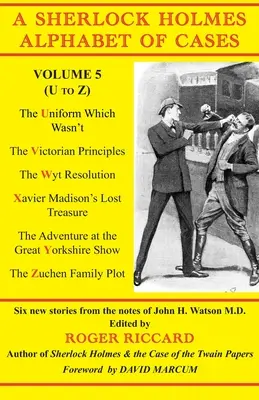 A SHERLOCK HOLMES ALPHABET OF CASES

VOLUME 5
(U TO Z)

The Uniform Which Wasn't

The Victorian Principles

The Wyt Resolution

Xavier Madison's Lost Treasure

The Adventure at the Great Yorkshire Show

The Zuchen Family Plot

Six new stories from the notes of John H. Watson M.D.
Edited by
ROGER RICCARD
Author of Sherlock Holmes & the Case of the Twain Papers
Foreword by DAVID MARCUM